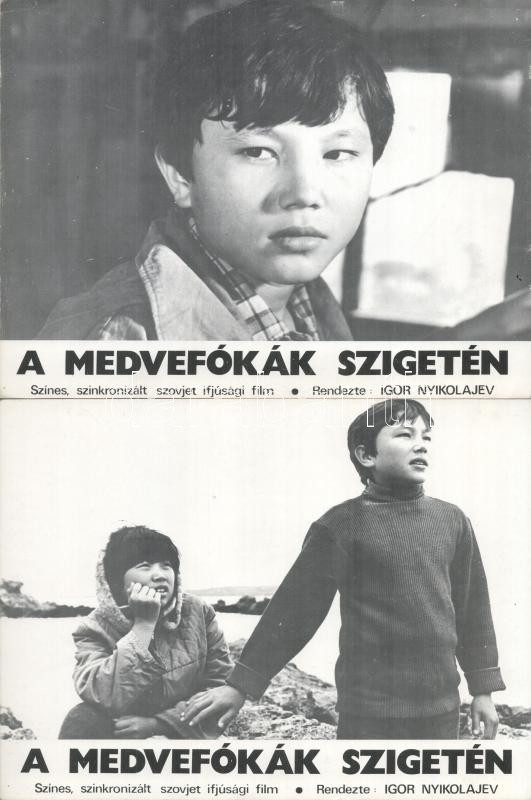 A MEDVEFÓKÁK SZIGETÉN

Színes, szinkronizált szovjet ifjúsági film • Rendezte: IGOR NYIKOLAJEV

A MEDVEFÓKÁK SZIGETÉN

Színes, szinkronizált szovjet ifjúsági film • Rendezte: IGOR NYIKOLAJEV